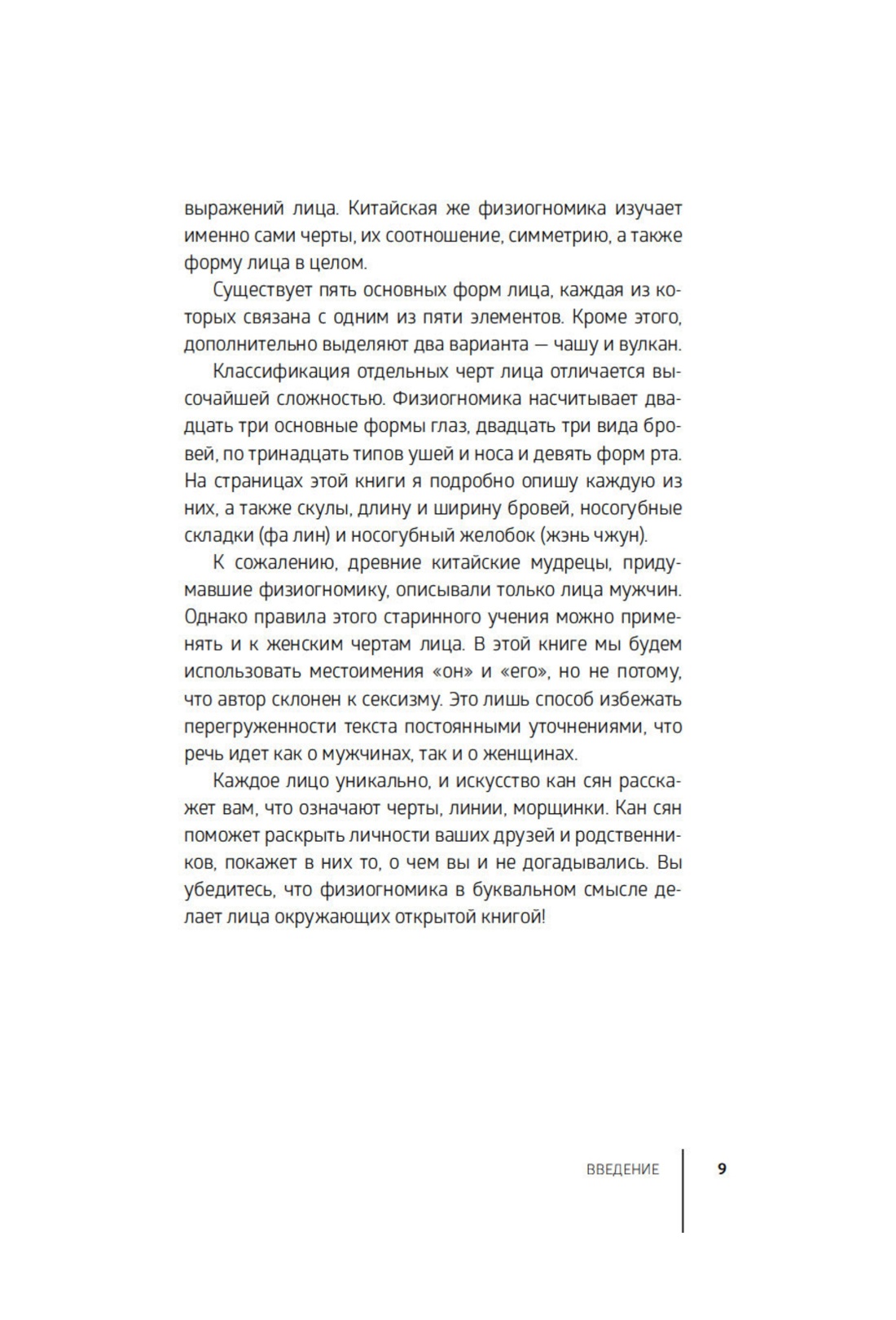 выражений лица. Китайская же физиогномика изучает именно сами черты, их соотношение, симметрию, а также форму лица в целом.

Существует пять основных форм лица, каждая из которых связана с одним из пяти элементов. Кроме этого, дополнительно выделяют два варианта — чашу и вулкан.

Классификация отдельных черт лица отличается высочайшей сложностью. Физиогномика насчитывает двадцать три основные формы глаз, двадцать три вида бровей, по тринадцать типов ушей и носа и девять форм рта. На страницах этой книги я подробно опишу каждую из них, а также скулы, длину и ширину бровей, носогубные складки (фа лин) и носогубный желобок (жэнь чжун).

К сожалению, древние китайские мудрецы, придумавшие физиогномику, описывали только лица мужчин. Однако правила этого старинного учения можно применять и к женским чертам лица. В этой книге мы будем использовать местоимения «он» и «его», но не потому, что автор склонен к сексизму. Это лишь способ избежать перегруженности текста постоянными уточнениями, что речь идет как о мужчинах, так и о женщинах.

Каждое лицо уникально, и искусство кан сян расскажет вам, что означают черты, линии, морщинки. Кан сян поможет раскрыть личности ваших друзей и родственников, покажет в них то, о чем вы и не догадывались. Вы убедитесь, что физиогномика в буквальном смысле делает лица окружающих открытой книгой!

ВВЕДЕНИЕ 9